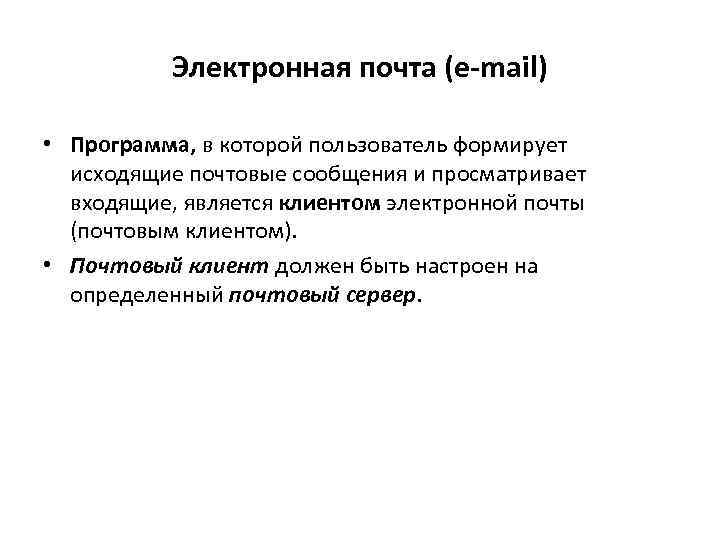 Электронная почта (e-mail)

• Программа, в которой пользователь формирует исходящие почтовые сообщения и просматривает входящие, является клиентом электронной почты (почтовым клиентом).

• Почтовый клиент должен быть настроен на определенный почтовый сервер.